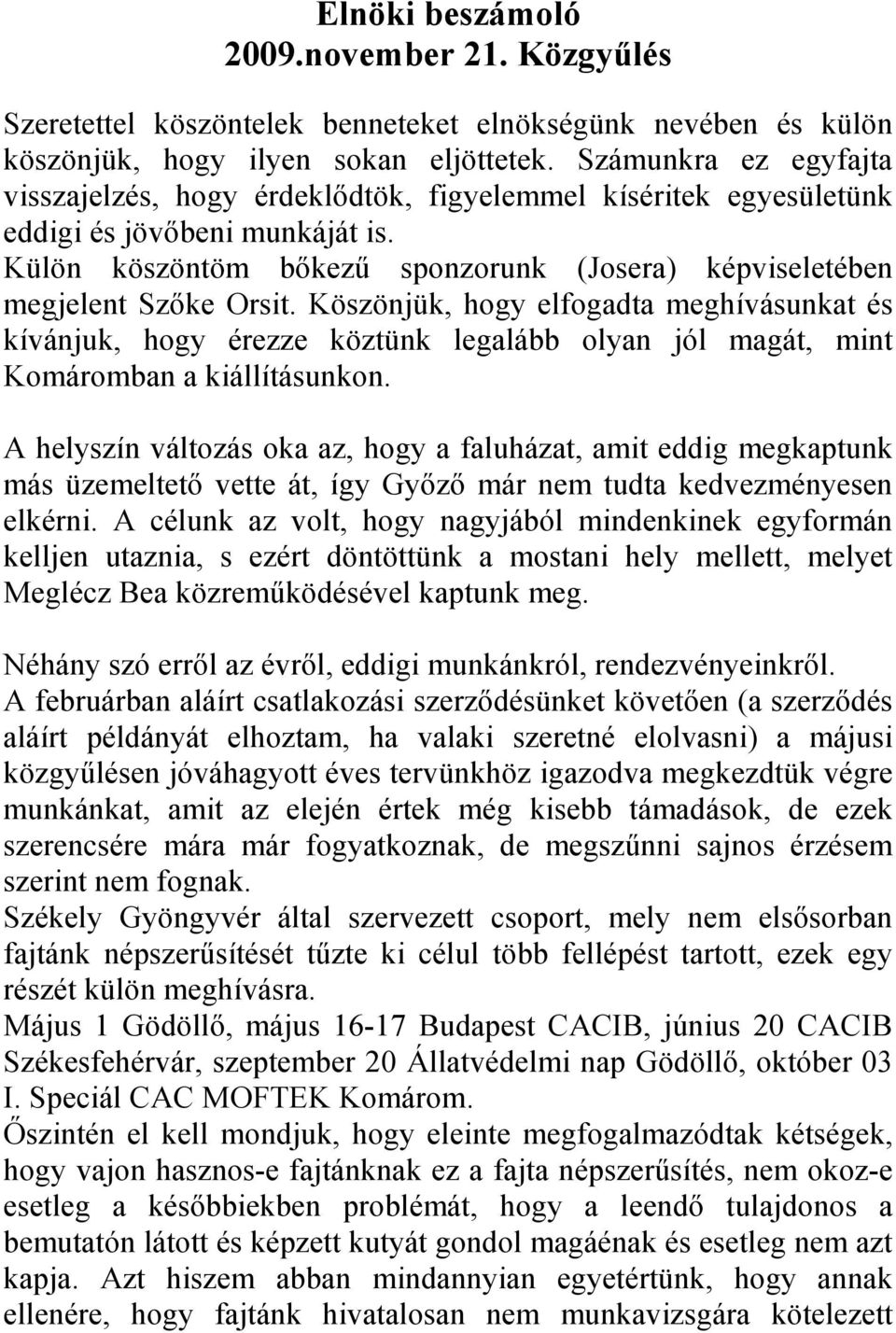 Elnöki beszámoló
2009.november 21. Közgyűlés

Szeretettel köszöntelek benneteket elnökségünk nevében és külön köszönjük, hogy ilyen sokan eljöttetek. Számunkra ez egyfajta visszajelzés, hogy érdeklődtök, figyelemmel kíséritek egyesületünk eddigi és jövőbeni munkáját is.
Külön köszöntöm bőkezű sponzorunk (Josera) képviseletében megjelent Szőke Orsit. Köszönjük, hogy elfogadta meghívásunkat és kívánjuk, hogy érezze köztünk legalább olyan jól magát, mint Komáromban a kiállításunkon.

A helyszín változás oka az, hogy a faluházat, amit eddig megkaptunk más üzemeltető vette át, így Győző már nem tudta kedvezményesen elkérni. A célunk az volt, hogy nagyjából mindenkinek egyformán kelljen utaznia, s ezért döntöttünk a mostani hely mellett, melyet Meglécz Bea közreműködésével kaptunk meg.

Néhány szó erről az évről, eddigi munkánkról, rendezvényeinkről.
A februárban aláírt csatlakozási szerződésünket követően (a szerződés aláírt példányát elhoztam, ha valaki szeretné elolvasni) a májusi közgyűlésen jóváhagyott éves tervünkhöz igazodva megkezdtük végre munkánkat, amit az elején értek még kisebb támadások, de ezek szerencsére mára már fogyatkoznak, de megszűnni sajnos érzésem szerint nem fognak.
Székely Gyöngyvér által szervezett csoport, mely nem elsősorban fajtánk népszerűsítését tűzte ki célul több fellépést tartott, ezek egy részét külön meghívásra.
Május 1 Gödöllő, május 16-17 Budapest CACIB, június 20 CACIB Székesfehérvár, szeptember 20 Állatvédelmi nap Gödöllő, október 03 I. Speciál CAC MOFTEK Komárom.
Őszintén el kell mondjuk, hogy eleinte megfogalmazódtak kétségek, hogy vajon hasznos-e fajtánknak ez a fajta népszerűsítés, nem okoz-e esetleg a későbbiekben problémát, hogy a leendő tulajdonos a bemutatón látott és képzett kutyát gondol magáénak és esetleg nem azt kapja. Azt hiszem abban mindannyian egyetértünk, hogy annak ellenére, hogy fajtánk hivatalosan nem munkavizsgára kötelezett